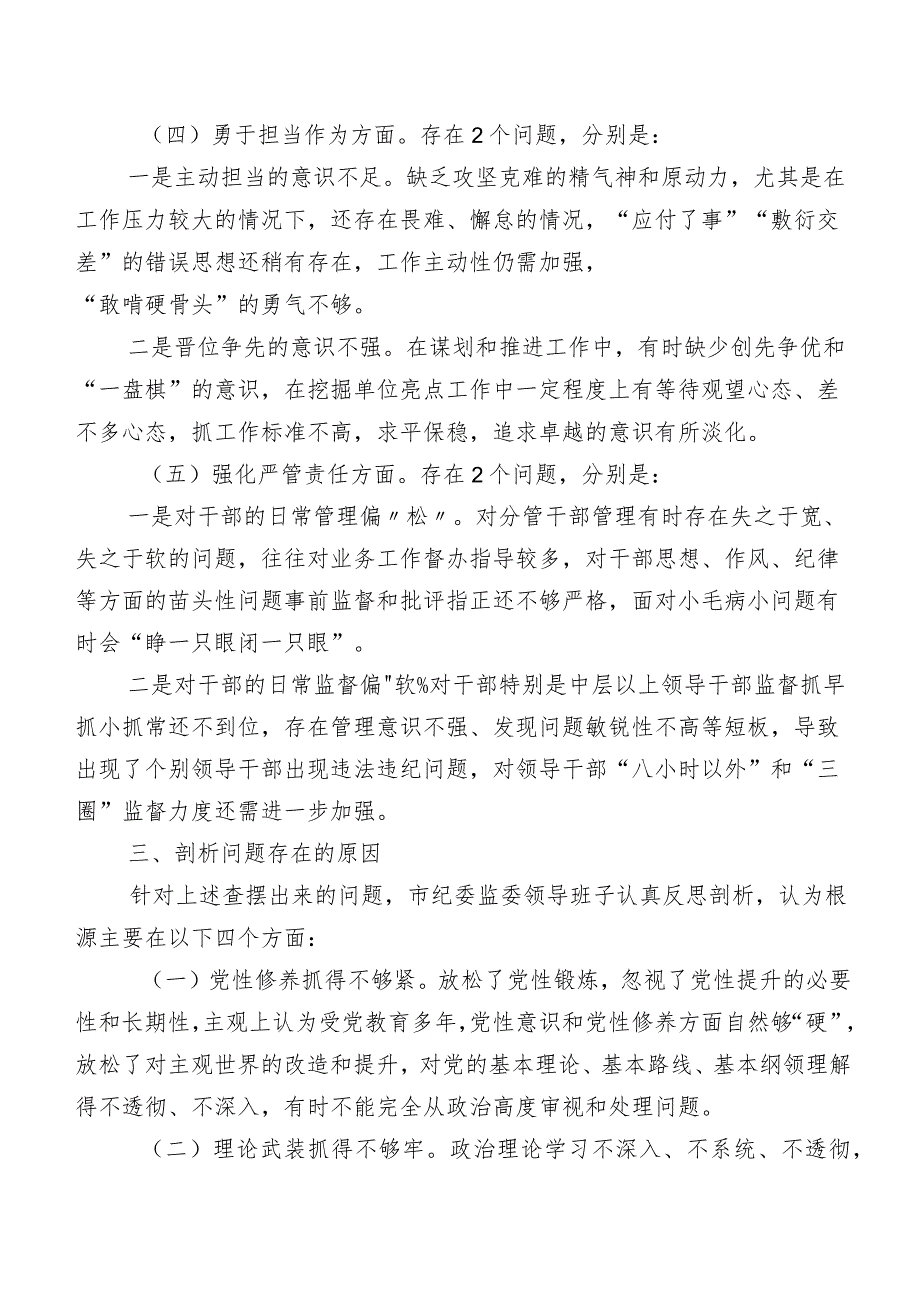 （四）勇于担当作为方面。存在2个问题，分别是：

一是主动担当的意识不足。缺乏攻坚克难的精气神和原动力，尤其是在工作压力较大的情况下，还存在畏难、懈怠的情况，“应付了事”“敷衍交差”的错误思想还稍有存在，工作主动性仍需加强，

“敢啃硬骨头”的勇气不够。

二是晋位争先的意识不强。在谋划和推进工作中，有时缺少创先争优和“一盘棋”的意识，在挖掘单位亮点工作中一定程度上有等待观望心态、差不多心态，抓工作标准不高，求平保稳，追求卓越的意识有所淡化。

（五）强化严管责任方面。存在2个问题，分别是：

一是对干部的日常管理偏〃松〃。对分管干部管理有时存在失之于宽、失之于软的问题，往往对业务工作督办指导较多，对干部思想、作风、纪律等方面的苗头性问题事前监督和批评指正还不够严格，面对小毛病小问题有时会“睁一只眼闭一只眼”。

二是对干部的日常监督偏"软%对干部特别是中层以上领导干部监督抓早抓小抓常还不到位，存在管理意识不强、发现问题敏锐性不高等短板，导致出现了个别领导干部出现违法违纪问题，对领导干部“八小时以外”和“三圈”监督力度还需进一步加强。

三、剖析问题存在的原因

针对上述查摆出来的问题，市纪委监委领导班子认真反思剖析，认为根源主要在以下四个方面：

（一）党性修养抓得不够紧。放松了党性锻炼，忽视了党性提升的必要性和长期性，主观上认为受党教育多年，党性意识和党性修养方面自然够“硬”，放松了对主观世界的改造和提升，对党的基本理论、基本路线、基本纲领理解得不透彻、不深入，有时不能完全从政治高度审视和处理问题。

（二）理论武装抓得不够牢。政治理论学习不深入、不系统、不透彻，